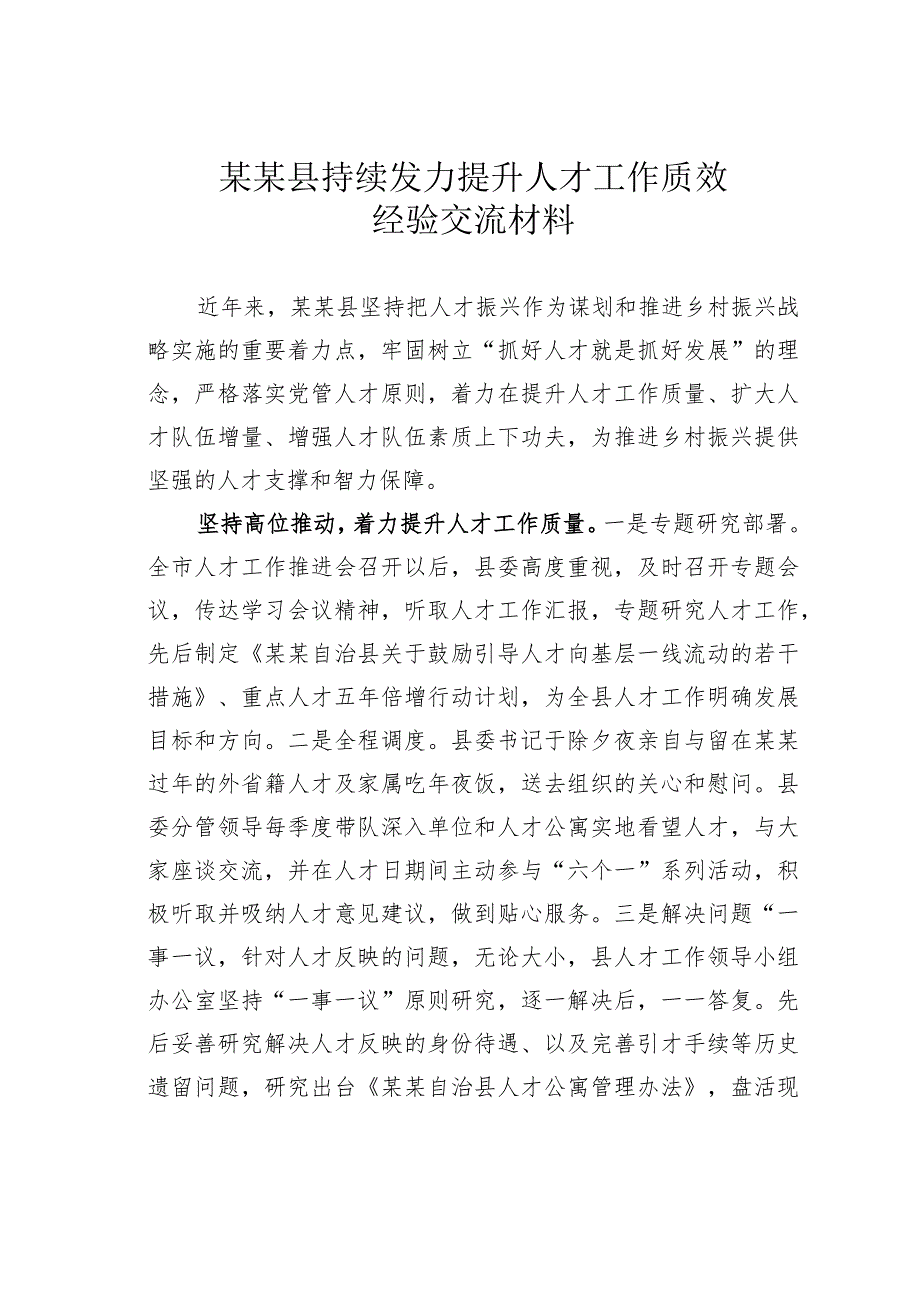 某某县持续发力提升人才工作质效
经验交流材料

近年来，某某县坚持把人才振兴作为谋划和推进乡村振兴战略实施的重要着力点，牢固树立“抓好人才就是抓好发展”的理念，严格落实党管人才原则，着力在提升人才工作质量、扩大人才队伍增量、增强人才队伍素质上下功夫，为推进乡村振兴提供坚强的人才支撑和智力保障。

坚持高位推动，着力提升人才工作质量。一是专题研究部署。全市人才工作推进会召开以后，县委高度重视，及时召开专题会议，传达学习会议精神，听取人才工作汇报，专题研究人才工作，先后制定《某某自治县关于鼓励引导人才向基层一线流动的若干措施》、重点人才五年倍增行动计划，为全县人才工作明确发展目标和方向。二是全程调度。县委书记于除夕夜亲自与留在某某过年的外省籍人才及家属吃年夜饭，送去组织的关心和慰问。县委分管领导每季度带队深入单位和人才公寓实地看望人才，与大家座谈交流，并在人才日期间主动参与“六个一”系列活动，积极听取并吸纳人才意见建议，做到贴心服务。三是解决问题“一事一议，针对人才反映的问题，无论大小，县人才工作领导小组办公室坚持“一事一议”原则研究，逐一解决后，一一答复。先后妥善研究解决人才反映的身份待遇、以及完善引才手续等历史遗留问题，研究出台《某某自治县人才公寓管理办法》，盘活现